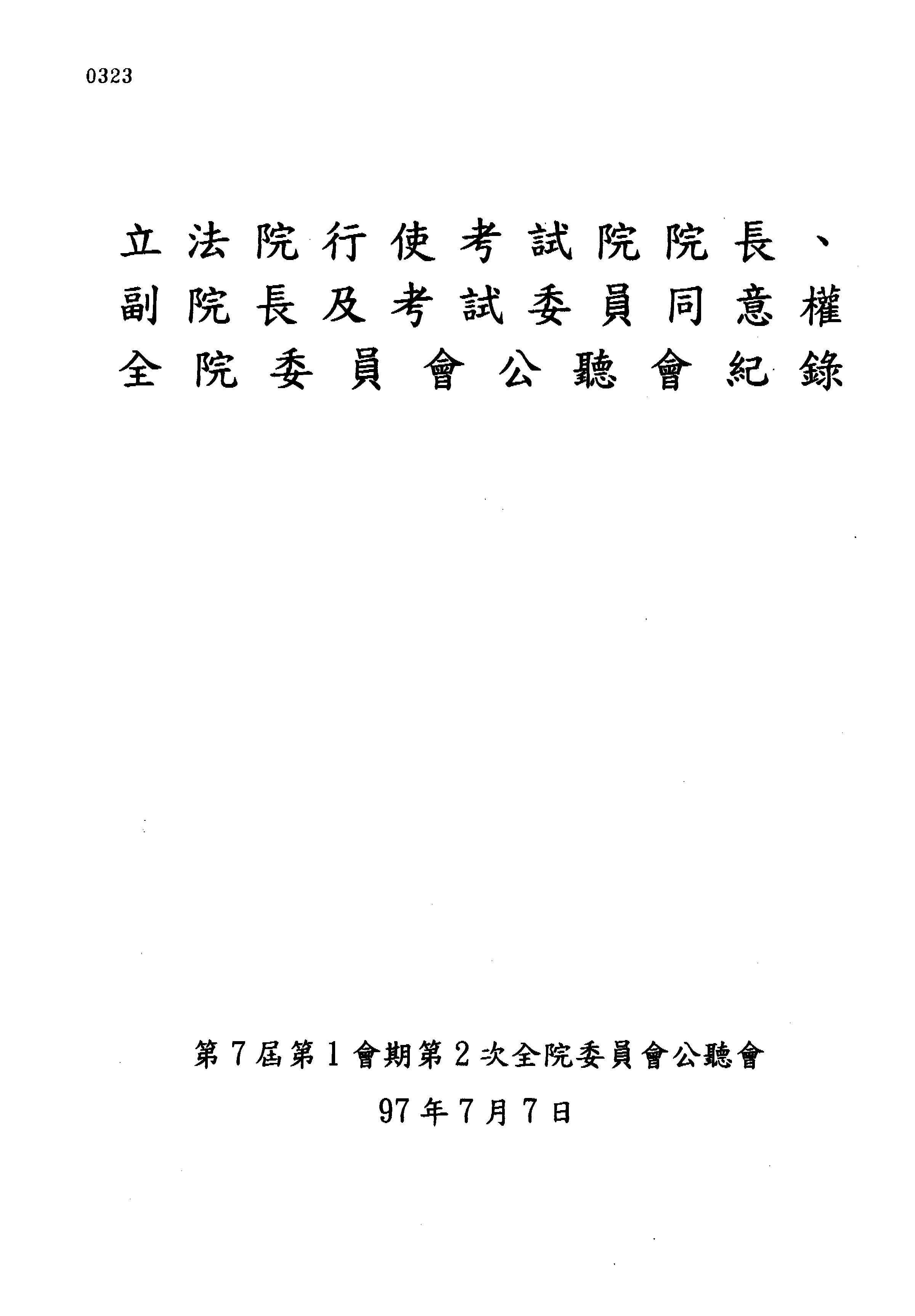 0323

立法院行使考試院院長、副院長及考試委員同意權全院委員會公聽會紀錄

第7屆第1會期第2次全院委員會公聽會

97年7月7日